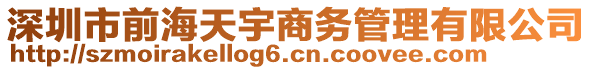 深圳市前海天宇商务管理有限公司
http://szmoirakellog6.cn.coovee.com